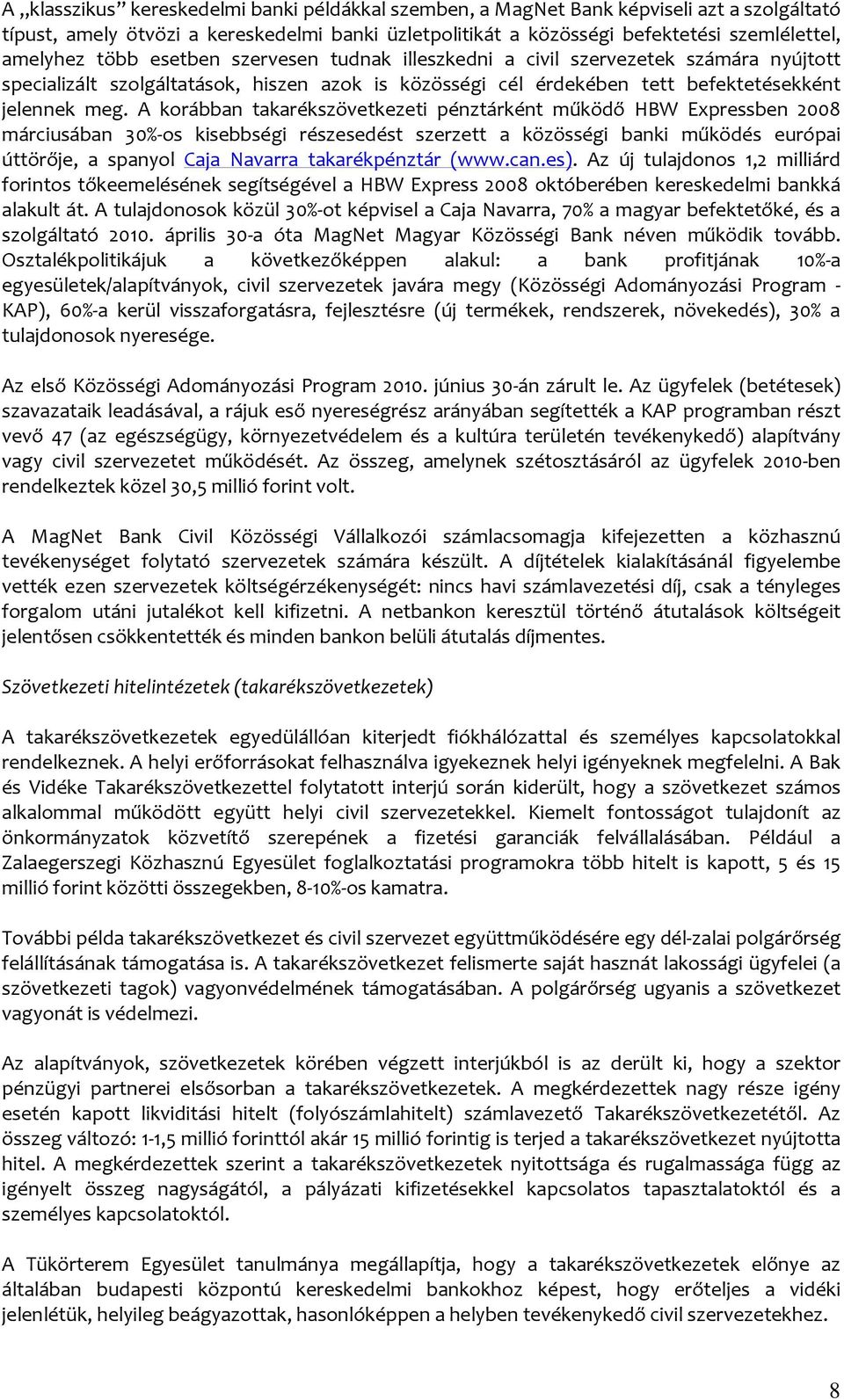 A „klasszikus” kereskedelmi banki példákkal szemben, a MagNet Bank képviseli azt a szolgáltató típust, amely ötvözi a kereskedelmi banki üzletpolitikát a közösségi befektetési szemlélettel, amelyhez több esetben szervesen tudnak illeszkedni a civil szervezetek számára nyújtott specializált szolgáltatások, hiszen azok is közösségi cél érdekében tett befektetésekként jelennek meg. A korábban takarékszövetkezeti pénztárként működő HBW Expressben 2008 márciusában 30%-os kisebbségi részesedést szerzett a közösségi banki működés európai úttörője, a spanyol Caja Navarra takarékpénztár (www.can.es). Az új tulajdonos 1,2 milliárd forintos tőkeemelésének segítségével a HBW Express 2008 októberében kereskedelmi bankká alakult át. A tulajdonosok közül 30%-ot képvisel a Caja Navarra, 70% a magyar befektetőké, és a szolgáltató 2010. április 30-a óta MagNet Magyar Közösségi Bank néven működik tovább. Osztalékpolitikájuk a következőképpen alakul: a bank profitjának 10%-a egyesületek/alapítványok, civil szervezetek javára megy (Közösségi Adományozási Program - KAP), 60%-a kerül visszaforgatásra, fejlesztésre (új termékek, rendszerek, növekedés), 30% a tulajdonosok nyeresége.

Az első Közösségi Adományozási Program 2010. június 30-án zárult le. Az ügyfelek (betétesek) szavazataik leadásával, a rájuk eső nyereségrész arányában segítették a KAP programban részt vevő 47 (az egészségügy, környezetvédelem és a kultúra területén tevékenykedő) alapítvány vagy civil szervezetet működését. Az összeg, amelynek szétosztásáról az ügyfelek 2010-ben rendelkeztek közel 30,5 millió forint volt.

A MagNet Bank Civil Közösségi Vállalkozói számlacsomagja kifejezetten a közhasznú tevékenységet folytató szervezetek számára készült. A díjtételek kialakításánál figyelembe vették ezen szervezetek költségérzékenységét: nincs havi számlavezetési díj, csak a tényleges forgalom utáni jutalékot kell kifizetni. A netbankon keresztül történő átutalások költségeit jelentősen csökkentették és minden bankon belüli átutalás díjmentes.

Szövetkezeti hitelintézetek (takarékszövetkezetek)

A takarékszövetkezetek egyedülállóan kiterjedt fiókhálózattal és személyes kapcsolatokkal rendelkeznek. A helyi erőforrásokat felhasználva igyekeznek helyi igényeknek megfelelni. A Bak és Vidéke Takarékszövetkezettel folytatott interjú során kiderült, hogy a szövetkezet számos alkalommal működött együtt helyi civil szervezetekkel. Kiemelt fontosságot tulajdonít az önkormányzatok közvetítő szerepének a fizetési garanciák felvállalásában. Például a Zalaegerszegi Közhasznú Egyesület foglalkoztatási programokra több hitelt is kapott, 5 és 15 millió forint közötti összegekben, 8-10%-os kamatra.

További példa takarékszövetkezet és civil szervezet együttműködésére egy dél-zalai polgárőrség felállításának támogatása is. A takarékszövetkezet felismerte saját hasznát lakossági ügyfelei (a szövetkezeti tagok) vagyonvédelmének támogatásában. A polgárőrség ugyanis a szövetkezet vagyonát is védelmezi.

Az alapítványok, szövetkezetek körében végzett interjúkból is az derült ki, hogy a szektor pénzügyi partnerei elsősorban a takarékszövetkezetek. A megkérdezettek nagy része igény esetén kapott likviditási hitelt (folyószámlahitelt) számlavezető Takarékszövetkezetétől. Az összeg változó: 1-1,5 millió forinttól akár 15 millió forintig is terjed a takarékszövetkezet nyújtotta hitel. A megkérdezettek szerint a takarékszövetkezetek nyitottsága és rugalmassága függ az igényelt összeg nagyságától, a pályázati kifizetésekkel kapcsolatos tapasztalatoktól és a személyes kapcsolatoktól.

A Tükörterem Egyesület tanulmánya megállapítja, hogy a takarékszövetkezetek előnye az általában budapesti központú kereskedelmi bankokhoz képest, hogy erőteljes a vidéki jelenlétük, helyileg beágyazottak, hasonlóképpen a helyben tevékenykedő civil szervezetekhez.

8